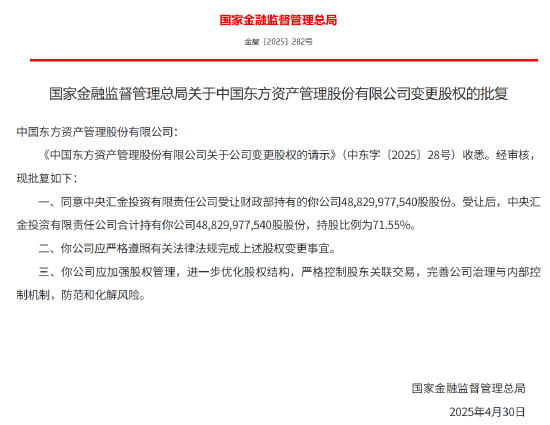 国家金融监督管理总局

金复〔2025〕282号

国家金融监督管理总局关于中国东方资产管理股份有限公司变更股权的批复

中国东方资产管理股份有限公司：

《中国东方资产管理股份有限公司关于公司变更股权的请示》（中东字〔2025〕28号）收悉。经审核，现批复如下：

一、同意中央汇金投资有限责任公司受让财政部持有的你公司48,829,977,540股股份。受让后，中央汇金投资有限责任公司合计持有你公司48,829,977,540股股份，持股比例为71.55%。

二、你公司应严格遵照有关法律法规完成上述股权变更事宜。

三、你公司应加强股权管理，进一步优化股权结构，严格控制股东关联交易，完善公司治理与内部控制机制，防范和化解风险。

国家金融监督管理总局

2025年4月30日